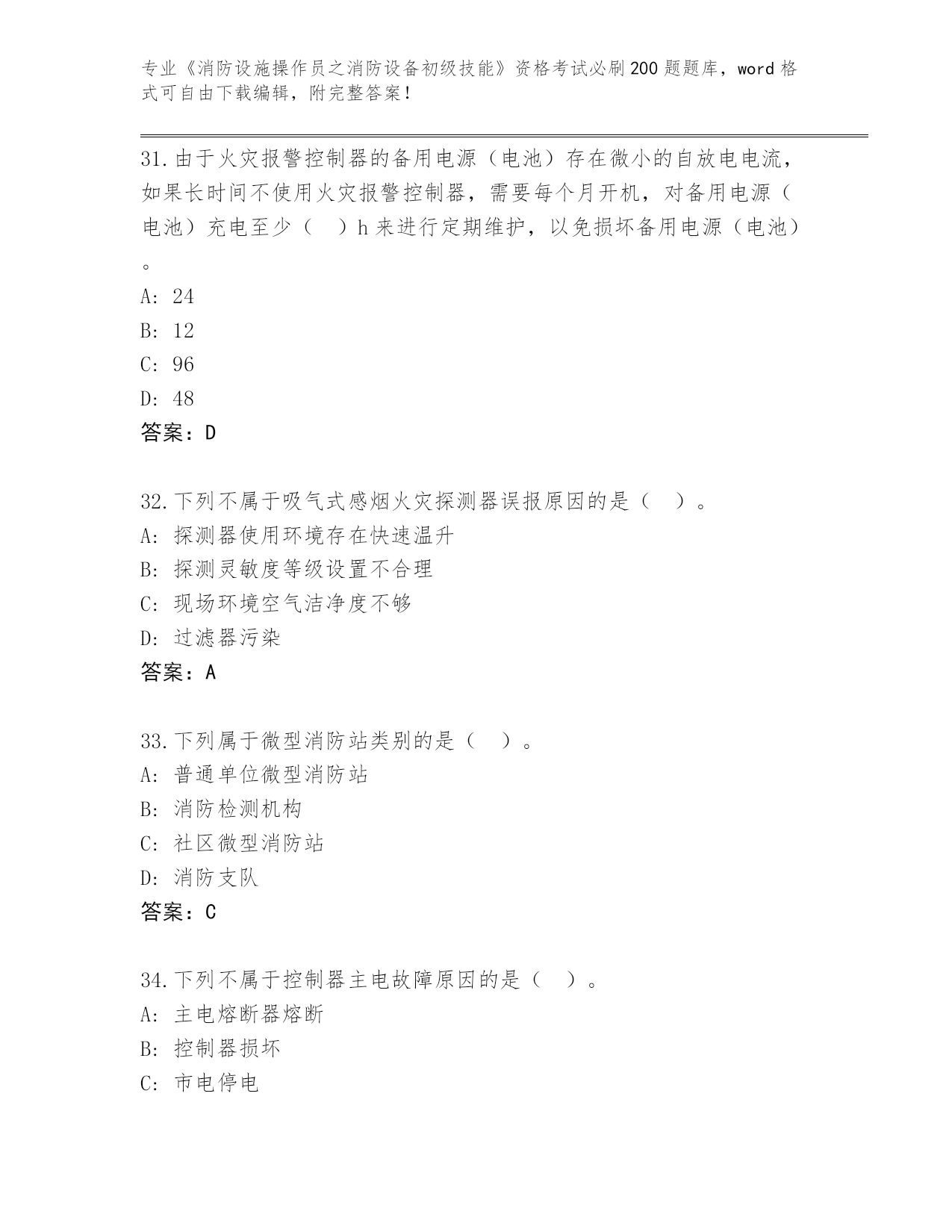 专业《消防设施操作员之消防设备初级技能》资格考试必刷200题题库，word格式可自由下载编辑，附完整答案！

31.由于火灾报警控制器的备用电源（电池）存在微小的自放电电流，如果长时间不使用火灾报警控制器，需要每个月开机，对备用电源（电池）充电至少（　）h来进行定期维护，以免损坏备用电源（电池）。

A: 24

B: 12

C: 96

D: 48

答案：D

32.下列不属于吸气式感烟火灾探测器误报原因的是（　）。

A: 探测器使用环境存在快速温升

B: 探测灵敏度等级设置不合理

C: 现场环境空气洁净度不够

D: 过滤器污染

答案：A

33.下列属于微型消防站类别的是（　）。

A: 普通单位微型消防站

B: 消防检测机构

C: 社区微型消防站

D: 消防支队

答案：C

34.下列不属于控制器主电故障原因的是（　）。

A: 主电熔断器熔断

B: 控制器损坏

C: 市电停电